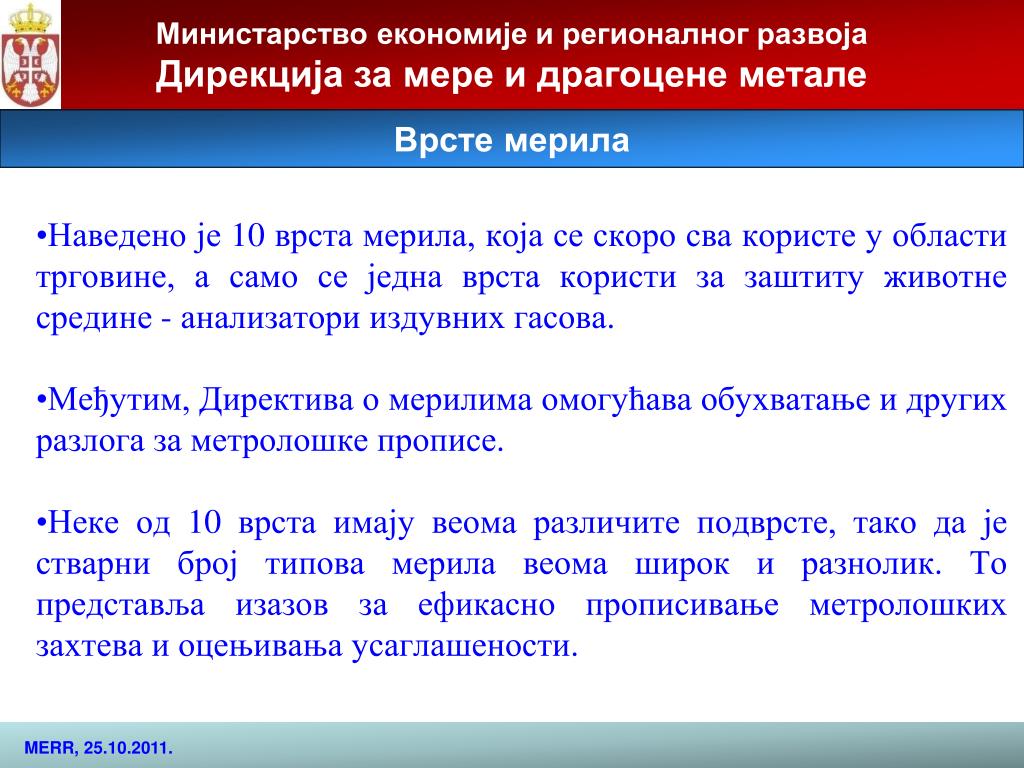 Министарство економије и регионалног развоја
Дирекција за мере и драгоцене метале

Врсте мерила

•Наведено је 10 врста мерила, која се скоро сва користе у области трговине, а само се једна врста користи за заштиту животне средине - анализатори издувних гасова.

•Међутим, Директива о мерилима омогућава обухватање и других разлога за метролошке прописе.

•Неке од 10 врста имају веома различите подврсте, тако да је стварни број типова мерила веома широк и разнолик. То представља изазов за ефикасно прописивање метролошких захтева и оцењивања усаглашености.

MERR, 25.10.2011.